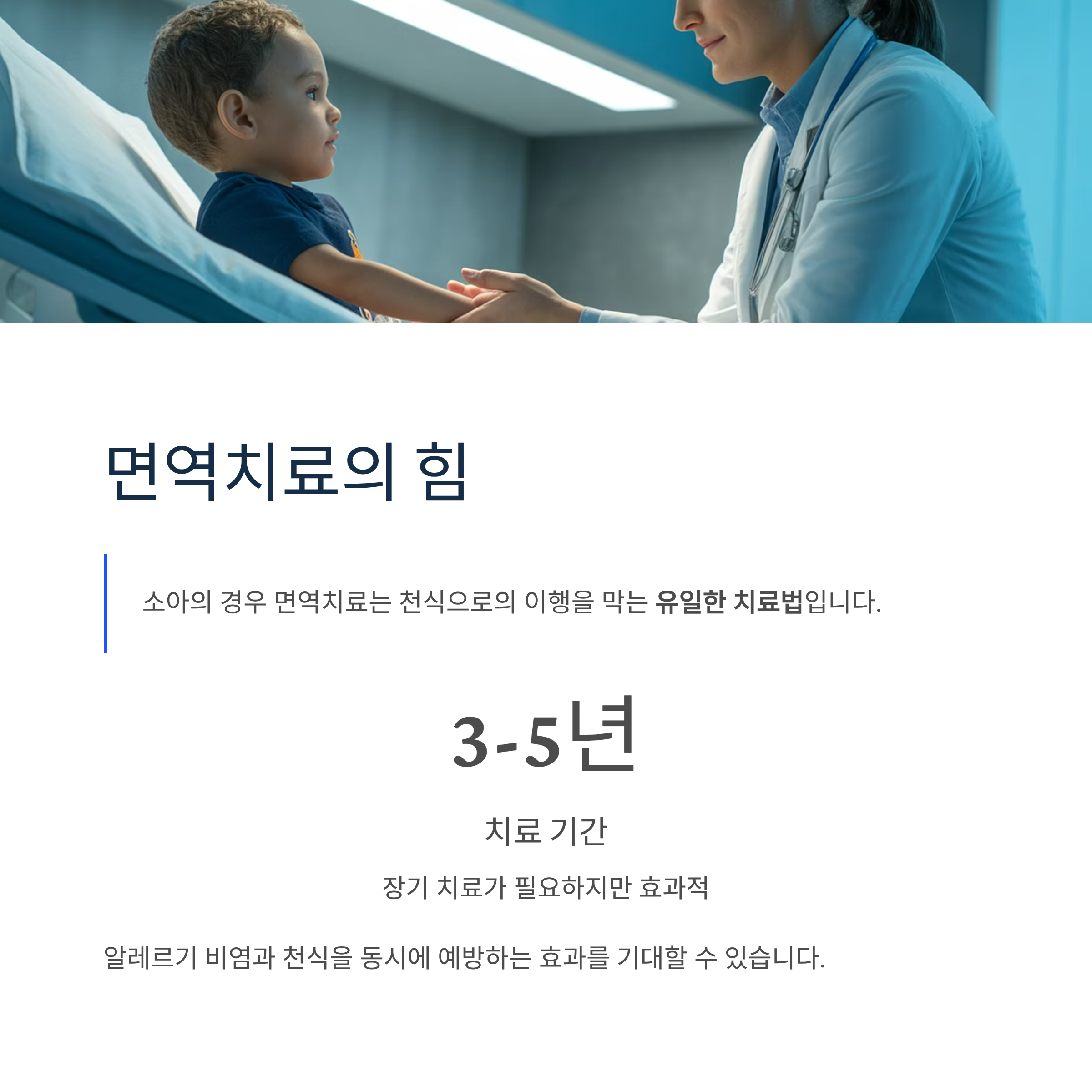 면역치료의 힘

소아의 경우 면역치료는 천식으로의 이행을 막는 유일한 치료법입니다.

3-5년

치료 기간

장기 치료가 필요하지만 효과적

알레르기 비염과 천식을 동시에 예방하는 효과를 기대할 수 있습니다.